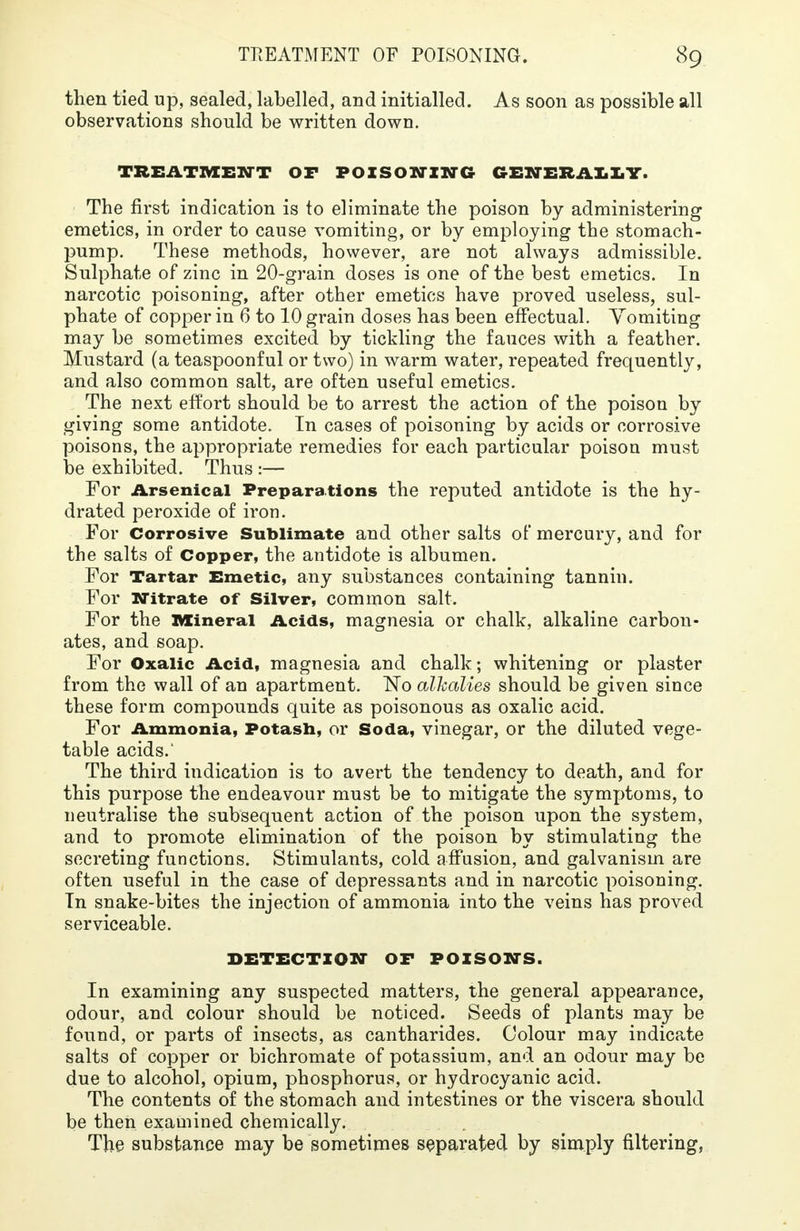 TREATMENT OF POISONING. 89

then tied up, sealed, labelled, and initialled. As soon as possible all observations should be written down.

TREATMENT OF POISONING GENERALLY.

The first indication is to eliminate the poison by administering emetics, in order to cause vomiting, or by employing the stomach-pump. These methods, however, are not always admissible. Sulphate of zinc in 20-grain doses is one of the best emetics. In narcotic poisoning, after other emetics have proved useless, sulphate of copper in 6 to 10 grain doses has been effectual. Vomiting may be sometimes excited by tickling the fauces with a feather. Mustard (a teaspoonful or two) in warm water, repeated frequently, and also common salt, are often useful emetics.

The next effort should be to arrest the action of the poison by giving some antidote. In cases of poisoning by acids or corrosive poisons, the appropriate remedies for each particular poison must be exhibited. Thus:—

For Arsenical Preparations the reputed antidote is the hydrated peroxide of iron.

For Corrosive Sublimate and other salts of mercury, and for the salts of Copper, the antidote is albumen.

For Tartar Emetic, any substances containing tannin.

For Nitrate of Silver, common salt.

For the Mineral Acids, magnesia or chalk, alkaline carbonates, and soap.

For Oxalic Acid, magnesia and chalk; whitening or plaster from the wall of an apartment. No alkalies should be given since these form compounds quite as poisonous as oxalic acid.

For Ammonia, Potash, or Soda, vinegar, or the diluted vegetable acids.

The third indication is to avert the tendency to death, and for this purpose the endeavour must be to mitigate the symptoms, to neutralise the subsequent action of the poison upon the system, and to promote elimination of the poison by stimulating the secreting functions. Stimulants, cold affusion, and galvanism are often useful in the case of depressants and in narcotic poisoning. In snake-bites the injection of ammonia into the veins has proved serviceable.

DETECTION OF POISONS.

In examining any suspected matters, the general appearance, odour, and colour should be noticed. Seeds of plants may be found, or parts of insects, as cantharides. Colour may indicate salts of copper or bichromate of potassium, and an odour may be due to alcohol, opium, phosphorus, or hydrocyanic acid.

The contents of the stomach and intestines or the viscera should be then examined chemically.

The substance may be sometimes separated by simply filtering,